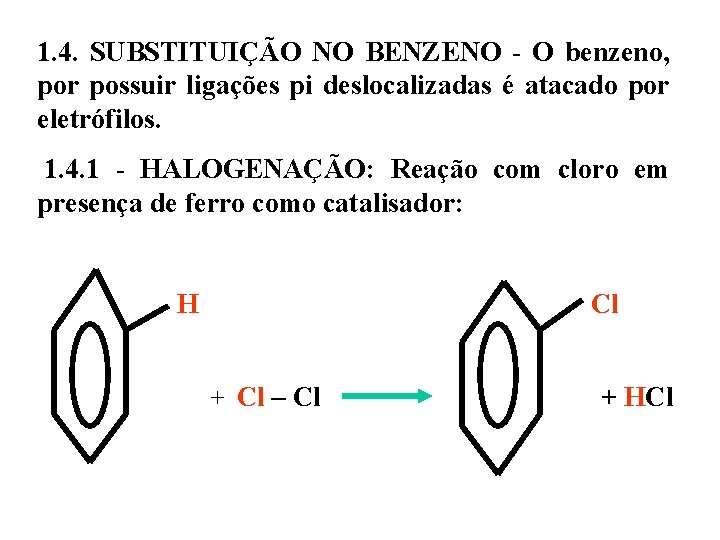 1.4. SUBSTITUIÇÃO NO BENZENO - O benzeno, por possuir ligações pi deslocalizadas é atacado por eletrófilos.

1.4.1 - HALOGENAÇÃO: Reação com cloro em presença de ferro como catalisador:

H

+ Cl – Cl

Cl

+ HCl